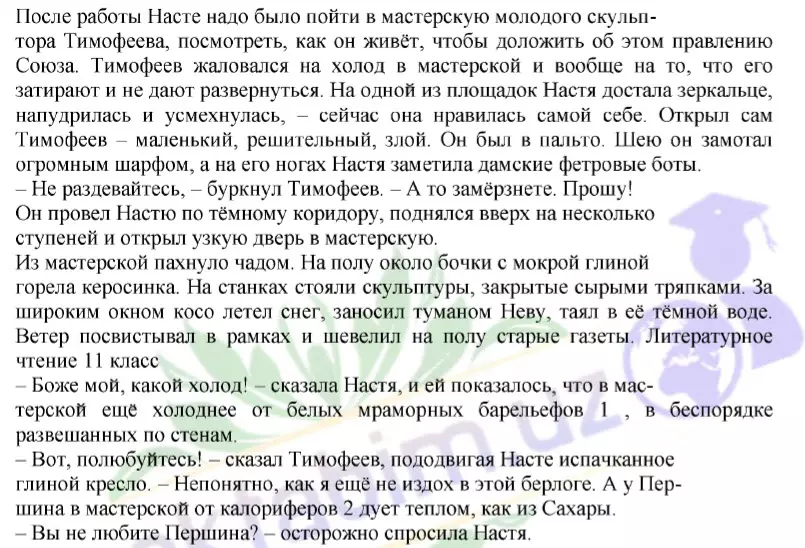 После работы Насте надо было пойти в мастерскую молодого скульптора Тимофеева, посмотреть, как он живёт, чтобы доложить об этом правлению Союза. Тимофеев жаловался на холод в мастерской и вообще на то, что его затирают и не дают развернуться. На одной из площадок Настя достала зеркальце, напудрилась и усмехнулась, – сейчас она нравилась самой себе. Открыл сам Тимофеев – маленький, решительный, злой. Он был в пальто. Шею он замотал огромным шарфом, а на его ногах Настя заметила дамские фетровые боты.
– Не раздевайтесь, – буркнул Тимофеев. – А то замёрзнете. Прошу!
Он провел Настю по тёмному коридору, поднялся вверх на несколько ступеней и открыл узкую дверь в мастерскую.
Из мастерской пахнуло чадом. На полу около бочки с мокрой глиной горела керосинка. На станках стояли скульптуры, закрытые сырыми тряпками. За широким окном косо летел снег, заносил туманом Неву, таял в её тёмной воде. Ветер посвистывал в рамках и шевелил на полу старые газеты. Литературное чтение 11 класс
– Боже мой, какой холод! – сказала Настя, и ей показалось, что в мастерской ещё холоднее от белых мраморных барельефов 1 , в беспорядке развешанных по стенам.
– Вот, полюбуйтесь! – сказал Тимофеев, пододвигая Насте испачканное глиной кресло. – Непонятно, как я ещё не издох в этой берлоге. А у Першина в мастерской от калориферов 2 дует теплом, как из Сахары.
– Вы не любите Першина? – осторожно спросила Настя.